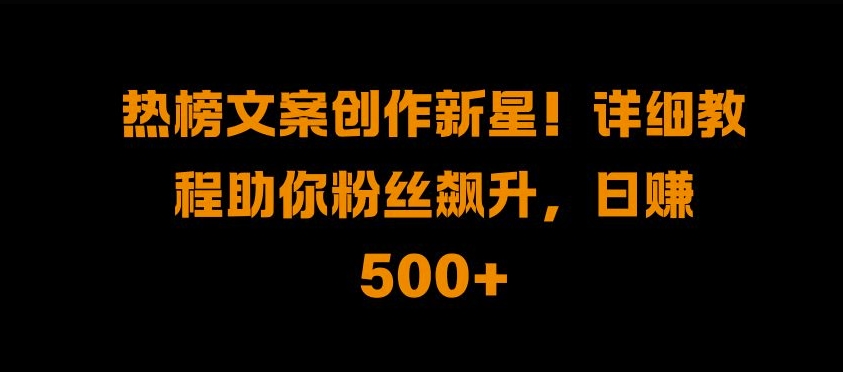 热榜文案创作新星！详细教程助你粉丝飙升，日赚500+